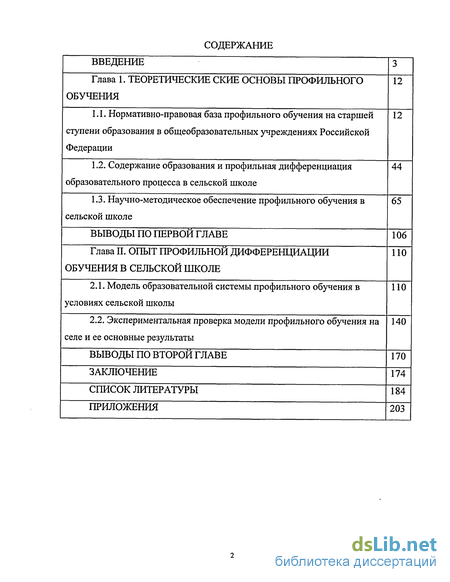 СОДЕРЖАНИЕ

| | |
|---|---|
| ВВЕДЕНИЕ | 3 |
| Глава 1. ТЕОРЕТИЧЕСКИЕ СКИЕ ОСНОВЫ ПРОФИЛЬНОГО ОБУЧЕНИЯ | 12 |
| 1.1. Нормативно-правовая база профильного обучения на старшей ступени образования в общеобразовательных учреждениях Российской Федерации | 12 |
| 1.2. Содержание образования и профильная дифференциация образовательного процесса в сельской школе | 44 |
| 1.3. Научно-методическое обеспечение профильного обучения в сельской школе | 65 |
| ВЫВОДЫ ПО ПЕРВОЙ ГЛАВЕ | 106 |
| Глава II. ОПЫТ ПРОФИЛЬНОЙ ДИФФЕРЕНЦИАЦИИ ОБУЧЕНИЯ В СЕЛЬСКОЙ ШКОЛЕ | 110 |
| 2.1. Модель образовательной системы профильного обучения в условиях сельской школы | 110 |
| 2.2. Экспериментальная проверка модели профильного обучения на селе и ее основные результаты | 140 |
| ВЫВОДЫ ПО ВТОРОЙ ГЛАВЕ | 170 |
| ЗАКЛЮЧЕНИЕ | 174 |
| СПИСОК ЛИТЕРАТУРЫ | 184 |
| ПРИЛОЖЕНИЯ | 203 |

2

dsLib.net
библиотека диссертаций